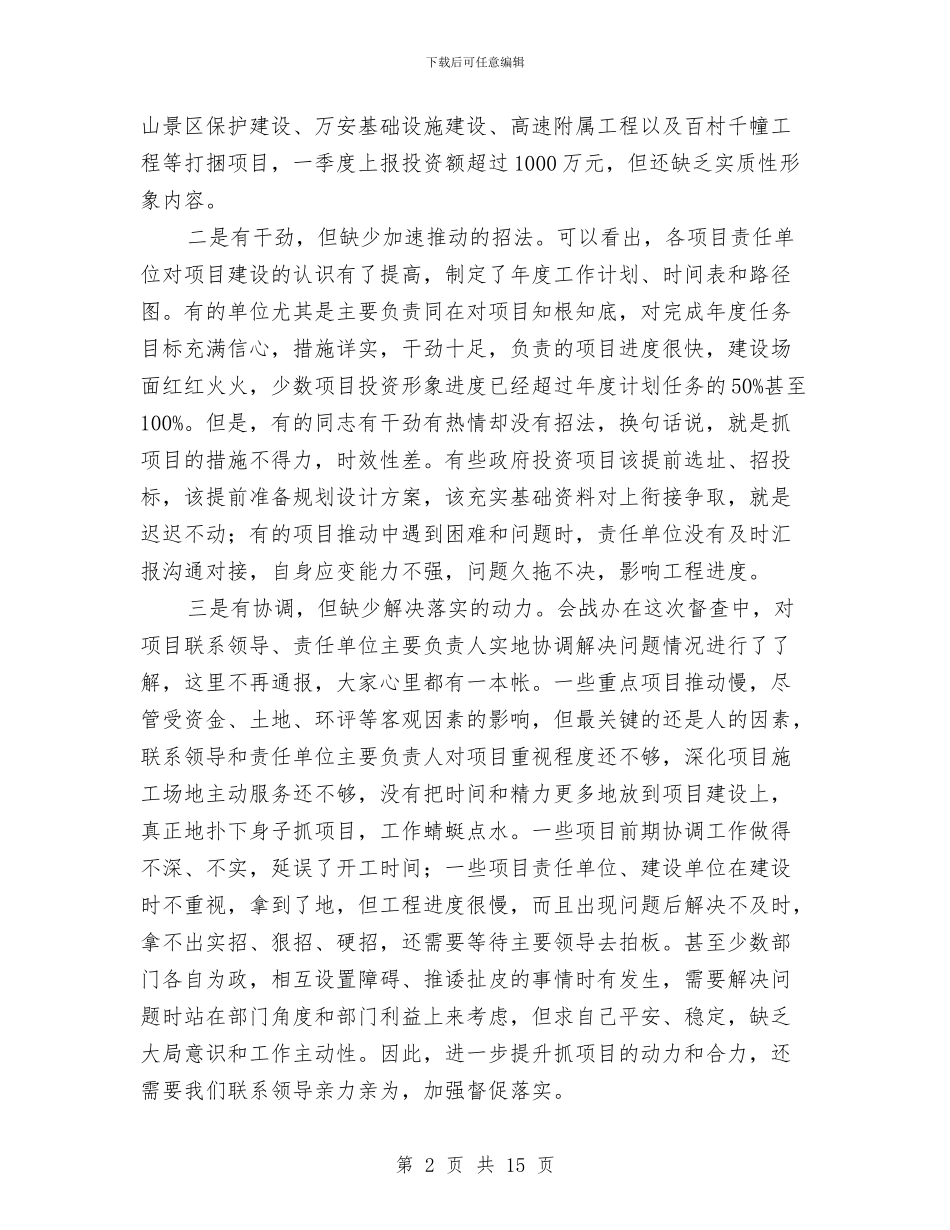 下载后可任意编辑

山景区保护建设、万安基础设施建设、高速附属工程以及百村千幢工程等打捆项目，一季度上报投资额超过1000万元，但还缺乏实质性形象内容。

二是有干劲，但缺少加速推动的招法。可以看出，各项目责任单位对项目建设的认识有了提高，制定了年度工作计划、时间表和路径图。有的单位尤其是主要负责同在对项目知根知底，对完成年度任务目标充满信心，措施详实，干劲十足，负责的项目进度很快，建设场面红红火火，少数项目投资形象进度已经超过年度计划任务的50%甚至100%。但是，有的同志有干劲有热情却没有招法，换句话说，就是抓项目的措施不得力，时效性差。有些政府投资项目该提前选址、招投标，该提前准备规划设计方案，该充实基础资料对上衔接争取，就是迟迟不动；有的项目推动中遇到困难和问题时，责任单位没有及时汇报沟通对接，自身应变能力不强，问题久拖不决，影响工程进度。

三是有协调，但缺少解决落实的动力。会战办在这次督查中，对项目联系领导、责任单位主要负责人实地协调解决问题情况进行了了解，这里不再通报，大家心里都有一本帐。一些重点项目推动慢，尽管受资金、土地、环评等客观因素的影响，但最关键的还是人的因素，联系领导和责任单位主要负责人对项目重视程度还不够，深化项目施工场地主动服务还不够，没有把时间和精力更多地放到项目建设上，真正地扑下身子抓项目，工作蜻蜓点水。一些项目前期协调工作做得不深、不实，延误了开工时间；一些项目责任单位、建设单位在建设时不重视，拿到了地，但工程进度很慢，而且出现问题后解决不及时，拿不出实招、狠招、硬招，还需要等待主要领导去拍板。甚至少数部门各自为政，相互设置障碍、推诿扯皮的事情时有发生，需要解决问题时站在部门角度和部门利益上来考虑，但求自己平安、稳定，缺乏大局意识和工作主动性。因此，进一步提升抓项目的动力和合力，还需要我们联系领导亲力亲为，加强督促落实。

第 2 页 共 15 页